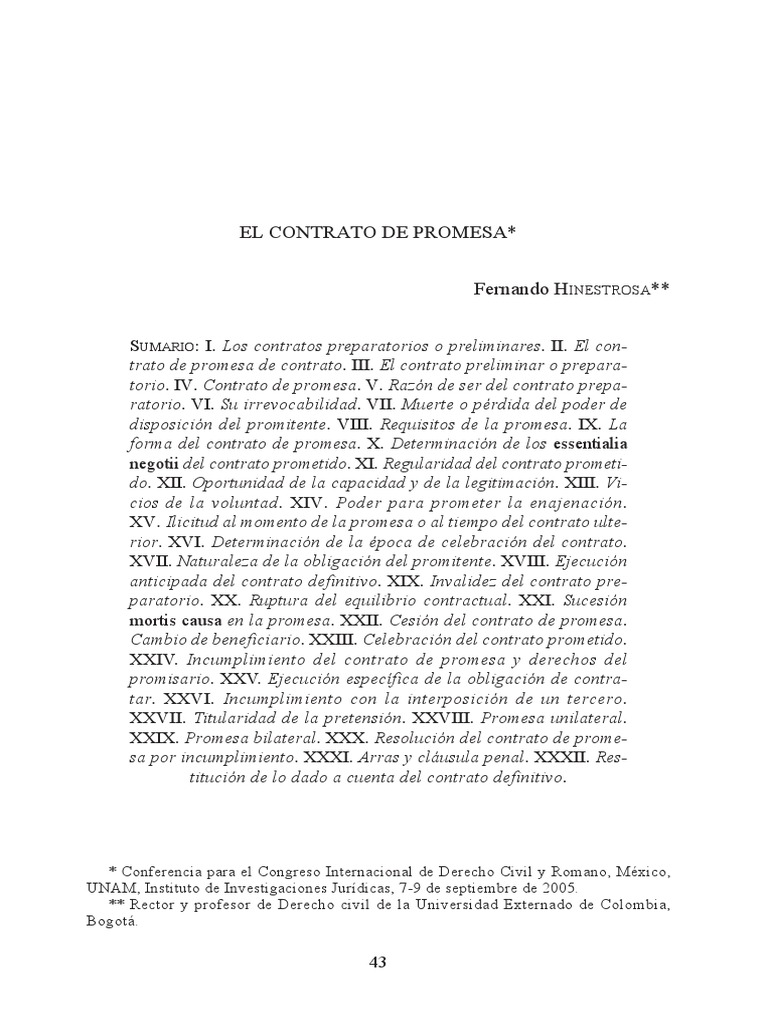 EL CONTRATO DE PROMESA*

Fernando HINESTROSA**

SUMARIO: I. Los contratos preparatorios o preliminares. II. El contrato de promesa de contrato. III. El contrato preliminar o preparatorio. IV. Contrato de promesa. V. Razón de ser del contrato preparatorio. VI. Su irrevocabilidad. VII. Muerte o pérdida del poder de disposición del promitente. VIII. Requisitos de la promesa. IX. La forma del contrato de promesa. X. Determinación de los essentialia negotii del contrato prometido. XI. Regularidad del contrato prometido. XII. Oportunidad de la capacidad y de la legitimación. XIII. Vicios de la voluntad. XIV. Poder para prometer la enajenación. XV. Ilicitud al momento de la promesa o al tiempo del contrato ulterior. XVI. Determinación de la época de celebración del contrato. XVII. Naturaleza de la obligación del promitente. XVIII. Ejecución anticipada del contrato definitivo. XIX. Invalidez del contrato preparatorio. XX. Ruptura del equilibrio contractual. XXI. Sucesión mortis causa en la promesa. XXII. Cesión del contrato de promesa. Cambio de beneficiario. XXIII. Celebración del contrato prometido. XXIV. Incumplimiento del contrato de promesa y derechos del promisario. XXV. Ejecución específica de la obligación de contratar. XXVI. Incumplimiento con la interposición de un tercero. XXVII. Titularidad de la pretensión. XXVIII. Promesa unilateral. XXIX. Promesa bilateral. XXX. Resolución del contrato de promesa por incumplimiento. XXXI. Arras y cláusula penal. XXXII. Restitución de lo dado a cuenta del contrato definitivo.

* Conferencia para el Congreso Internacional de Derecho Civil y Romano, México, UNAM, Instituto de Investigaciones Jurídicas, 7-9 de septiembre de 2005.
** Rector y profesor de Derecho civil de la Universidad Externado de Colombia, Bogotá.

43